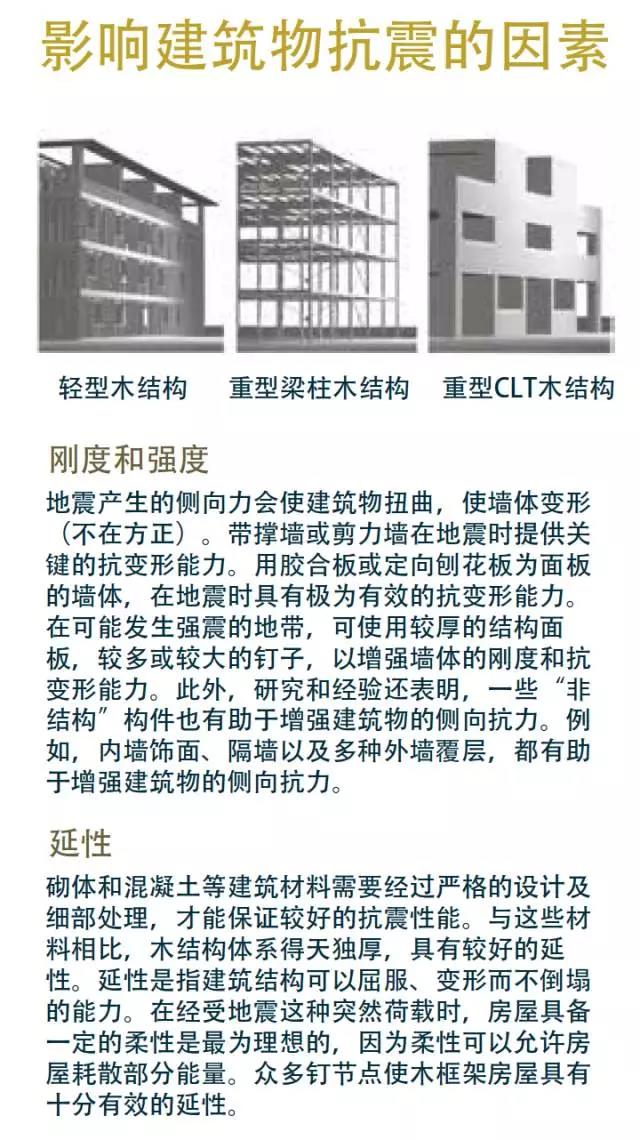 影响建筑物抗震的因素

轻型木结构 重型梁柱木结构 重型CLT木结构

刚度和强度

地震产生的侧向力会使建筑物扭曲，使墙体变形（不在方正）。带撑墙或剪力墙在地震时提供关键的抗变形能力。用胶合板或定向刨花板为面板的墙体，在地震时具有极为有效的抗变形能力。在可能发生强震的地带，可使用较厚的结构面板，较多或较大的钉子，以增强墙体的刚度和抗变形能力。此外，研究和经验还表明，一些“非结构”构件也有助于增强建筑物的侧向抗力。例如，内墙饰面、隔墙以及多种外墙覆层，都有助于增强建筑物的侧向抗力。

延性

砌体和混凝土等建筑材料需要经过严格的设计及细部处理，才能保证较好的抗震性能。与这些材料相比，木结构体系得天独厚，具有较好的延性。延性是指建筑结构可以屈服、变形而不倒塌的能力。在经受地震这种突然荷载时，房屋具备一定的柔性是最为理想的，因为柔性可以允许房屋耗散部分能量。众多钉节点使木框架房屋具有十分有效的延性。